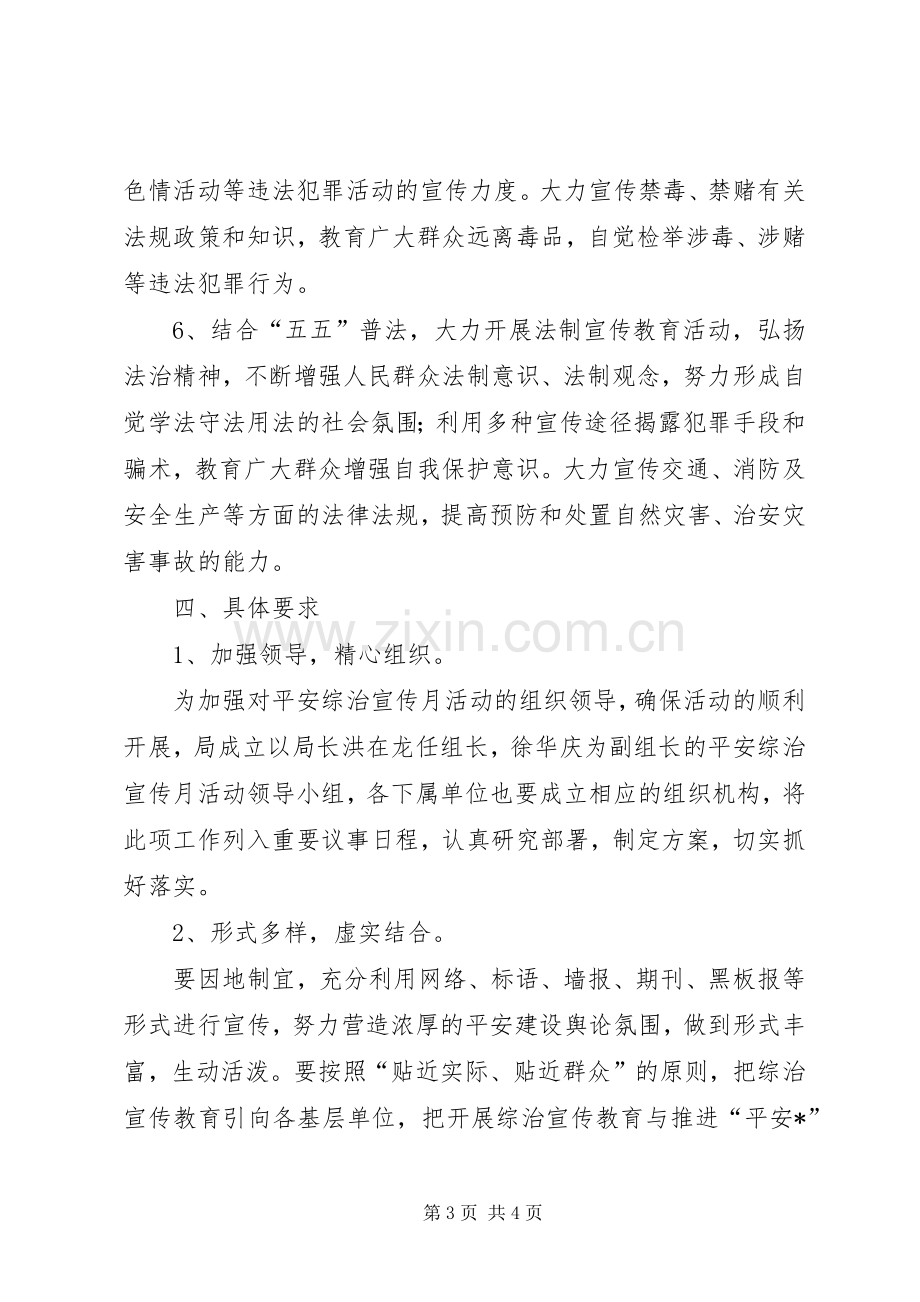 色情活动等违法犯罪活动的宣传力度。大力宣传禁毒、禁赌有关法规政策和知识，教育广大群众远离毒品，自觉检举涉毒、涉赌等违法犯罪行为。

6、结合“五五”普法，大力开展法制宣传教育活动，弘扬法治精神，不断增强人民群众法制意识、法制观念，努力形成自觉学法守法用法的社会氛围；利用多种宣传途径揭露犯罪手段和骗术，教育广大群众增强自我保护意识。大力宣传交通、消防及安全生产等方面的法律法规，提高预防和处置自然灾害、治安灾害事故的能力。

四、具体要求

1、加强领导，精心组织。

为加强对平安综治宣传月活动的组织领导，确保活动的顺利开展，局成立以局长洪在龙任组长，徐华庆为副组长的平安综治宣传月活动领导小组，各下属单位也要成立相应的组织机构，将此项工作列入重要议事日程，认真研究部署，制定方案，切实抓好落实。

2、形式多样，虚实结合。

要因地制宜，充分利用网络、标语、墙报、期刊、黑板报等形式进行宣传，努力营造浓厚的平安建设舆论氛围，做到形式丰富，生动活泼。要按照“贴近实际、贴近群众”的原则，把综治宣传教育引向各基层单位，把开展综治宣传教育与推进“平安*”

第3页 共4页

www.zixin.com.cn